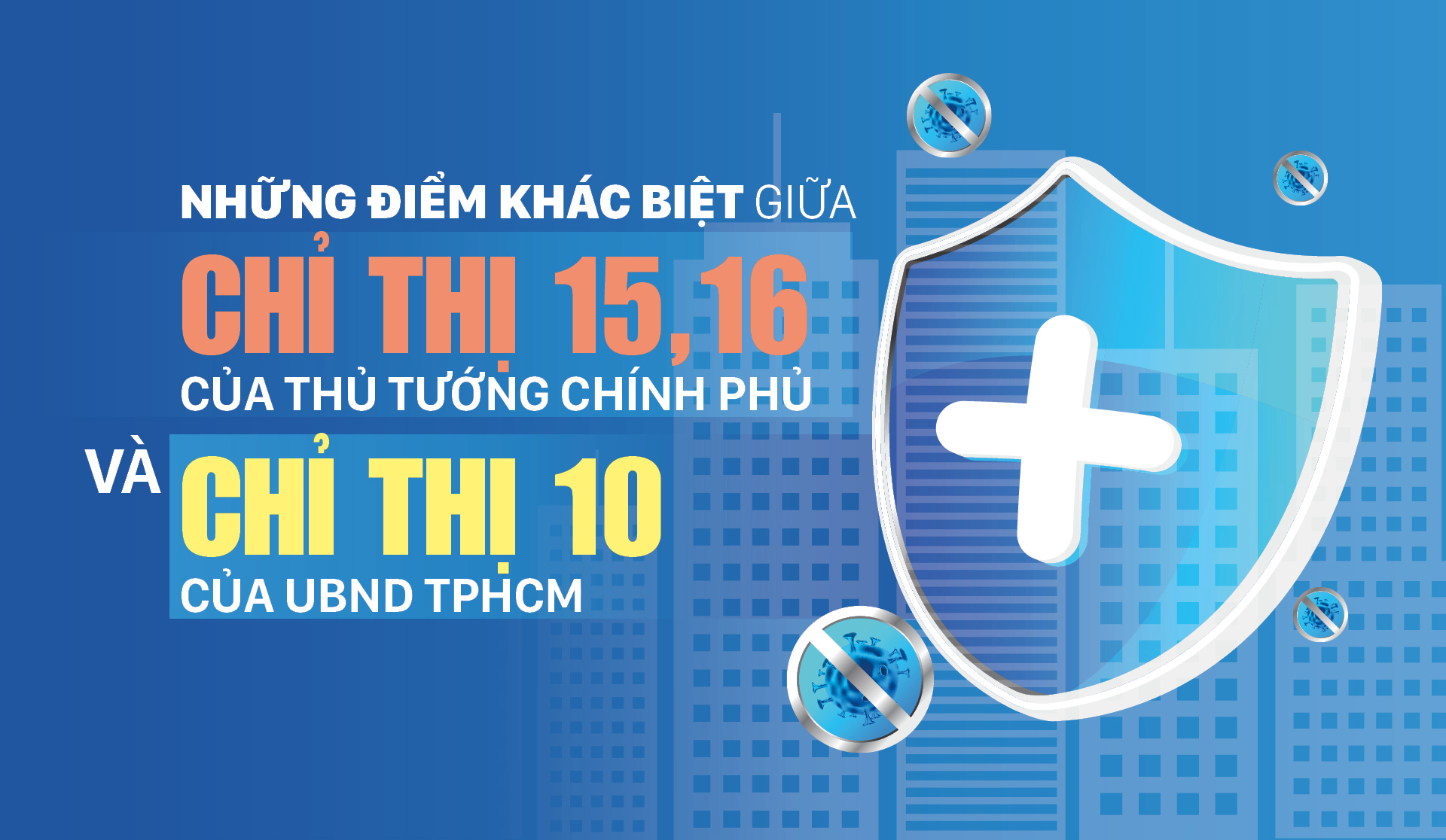 NHỮNG ĐIỂM KHÁC BIỆT GIỮA
CHỈ THỊ 15,16
CỦA THỦ TƯỚNG CHÍNH PHỦ
VÀ CHỈ THỊ 10
CỦA UBND TPHCM